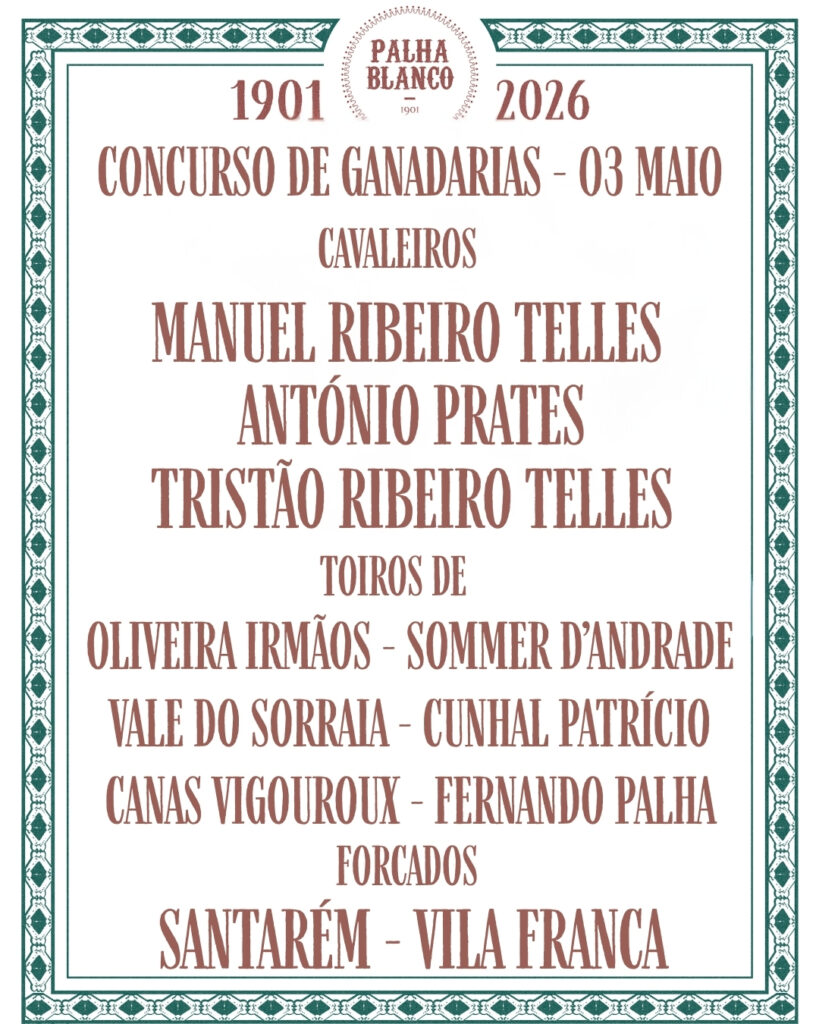 PALHA BLANCO
1901

1901 2026

CONCURSO DE GANADARIAS - 03 MAIO

CAVALEIROS

MANUEL RIBEIRO TELLES
ANTÓNIO PRATES
TRISTÃO RIBEIRO TELLES

TOIROS DE

OLIVEIRA IRMÃOS - SOMMER D'ANDRADE
VALE DO SORRAIA - CUNHAL PATRÍCIO
CANAS VIGOUROUX - FERNANDO PALHA

FORCADOS

SANTARÉM - VILA FRANCA